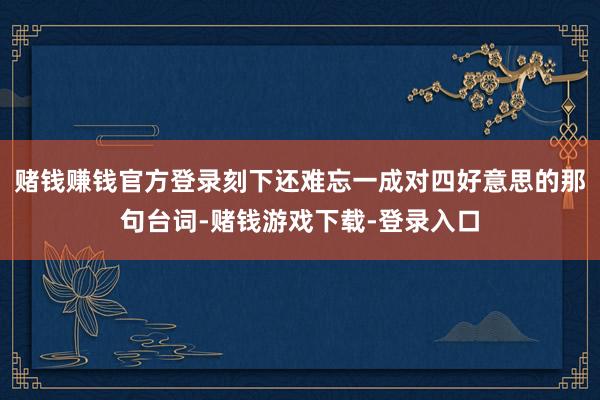 赌钱赚钱官方登录刻下还难忘一成对四好意思的那句台词-赌钱游戏下载-登录入口